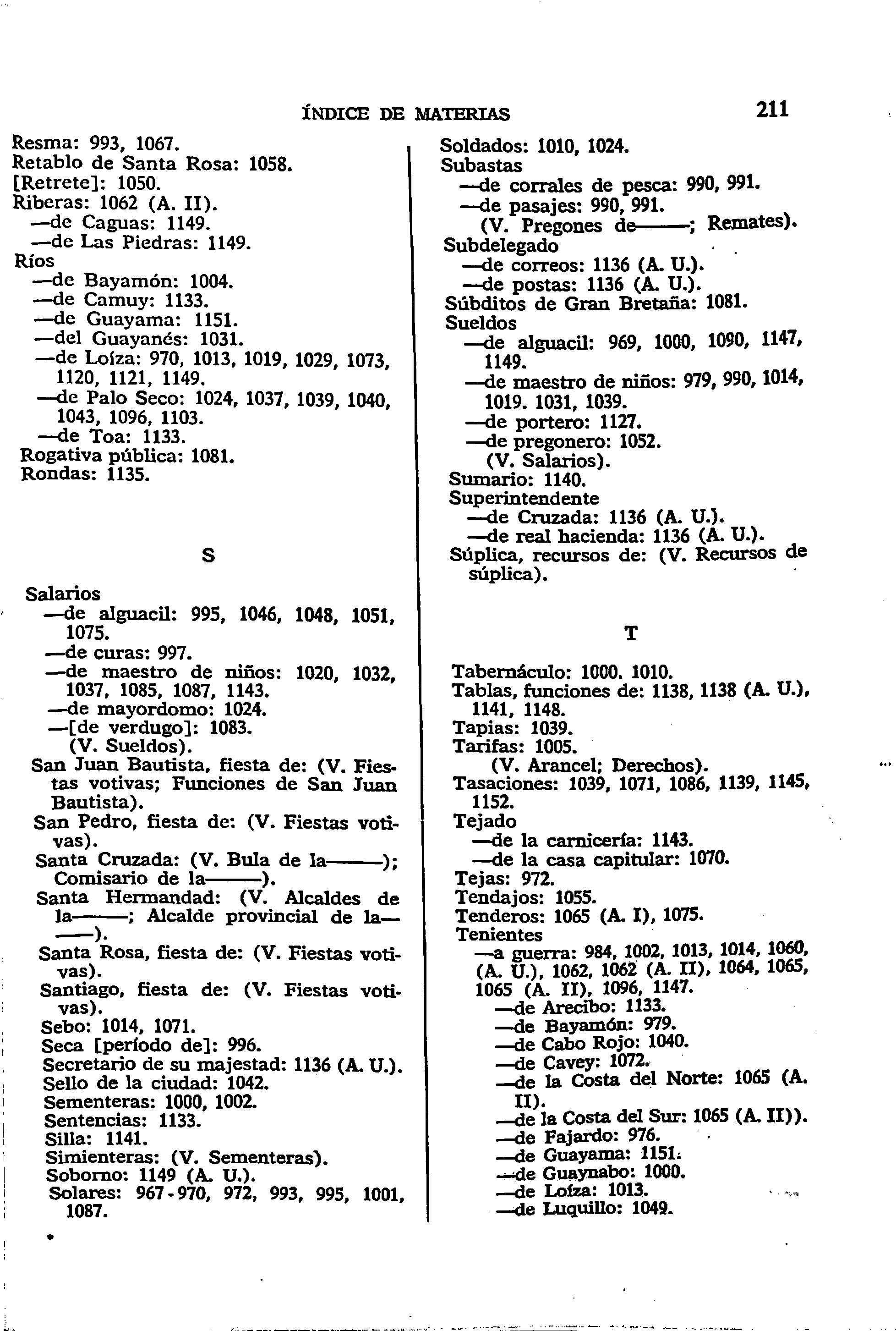 ÍNDICE DE MATERIAS 211

Resma: 993, 1067.
Retablo de Santa Rosa: 1058.
[Retrete]: 1050.
Riberas: 1062 (A. II).
—de Caguas: 1149.
—de Las Piedras: 1149.
Ríos
—de Bayamón: 1004.
—de Camuy: 1133.
—de Guayama: 1151.
—del Guayanés: 1031.
—de Loíza: 970, 1013, 1019, 1029, 1073, 1120, 1121, 1149.
—de Palo Seco: 1024, 1037, 1039, 1040, 1043, 1096, 1103.
—de Toa: 1133.
Rogativa pública: 1081.
Rondas: 1135.

S

Salarios
—de alguacil: 995, 1046, 1048, 1051, 1075.
—de curas: 997.
—de maestro de niños: 1020, 1032, 1037, 1085, 1087, 1143.
—de mayordomo: 1024.
—[de verdugo]: 1083.
(V. Sueldos).
San Juan Bautista, fiesta de: (V. Fiestas votivas; Funciones de San Juan Bautista).
San Pedro, fiesta de: (V. Fiestas votivas).
Santa Cruzada: (V. Bula de la———); Comisario de la———).
Santa Hermandad: (V. Alcaldes de la———; Alcalde provincial de la———).
Santa Rosa, fiesta de: (V. Fiestas votivas).
Santiago, fiesta de: (V. Fiestas votivas).
Sebo: 1014, 1071.
Seca [período de]: 996.
Secretario de su majestad: 1136 (A. U.).
Sello de la ciudad: 1042.
Sementeras: 1000, 1002.
Sentencias: 1133.
Silla: 1141.
Simienteras: (V. Sementeras).
Soborno: 1149 (A. U.).
Solares: 967-970, 972, 993, 995, 1001, 1087.

Soldados: 1010, 1024.
Subastas
—de corrales de pesca: 990, 991.
—de pasajes: 990, 991.
(V. Pregones de———; Remates).
Subdelegado
—de correos: 1136 (A. U.).
—de postas: 1136 (A. U.).
Súbditos de Gran Bretaña: 1081.
Sueldos
—de alguacil: 969, 1000, 1090, 1147, 1149.
—de maestro de niños: 979, 990, 1014, 1019. 1031, 1039.
—de portero: 1127.
—de pregonero: 1052.
(V. Salarios).
Sumario: 1140.
Superintendente
—de Cruzada: 1136 (A. U.).
—de real hacienda: 1136 (A. U.).
Súplica, recursos de: (V. Recursos de súplica).

T

Tabernáculo: 1000. 1010.
Tablas, funciones de: 1138, 1138 (A. U.), 1141, 1148.
Tapias: 1039.
Tarifas: 1005.
(V. Arancel; Derechos).
Tasaciones: 1039, 1071, 1086, 1139, 1145, 1152.
Tejado
—de la carnicería: 1143.
—de la casa capitular: 1070.
Tejas: 972.
Tendajos: 1055.
Tenderos: 1065 (A. I), 1075.
Tenientes
—a guerra: 984, 1002, 1013, 1014, 1060, (A. U.), 1062, 1062 (A. II), 1064, 1065, 1065 (A. II), 1096, 1147.
—de Arecibo: 1133.
—de Bayamón: 979.
—de Cabo Rojo: 1040.
—de Cavey: 1072.
—de la Costa del Norte: 1065 (A. II).
—de la Costa del Sur: 1065 (A. II)).
—de Fajardo: 976.
—de Guayama: 1151.
—de Guaynabo: 1000.
—de Loíza: 1013.
—de Luquillo: 1049.